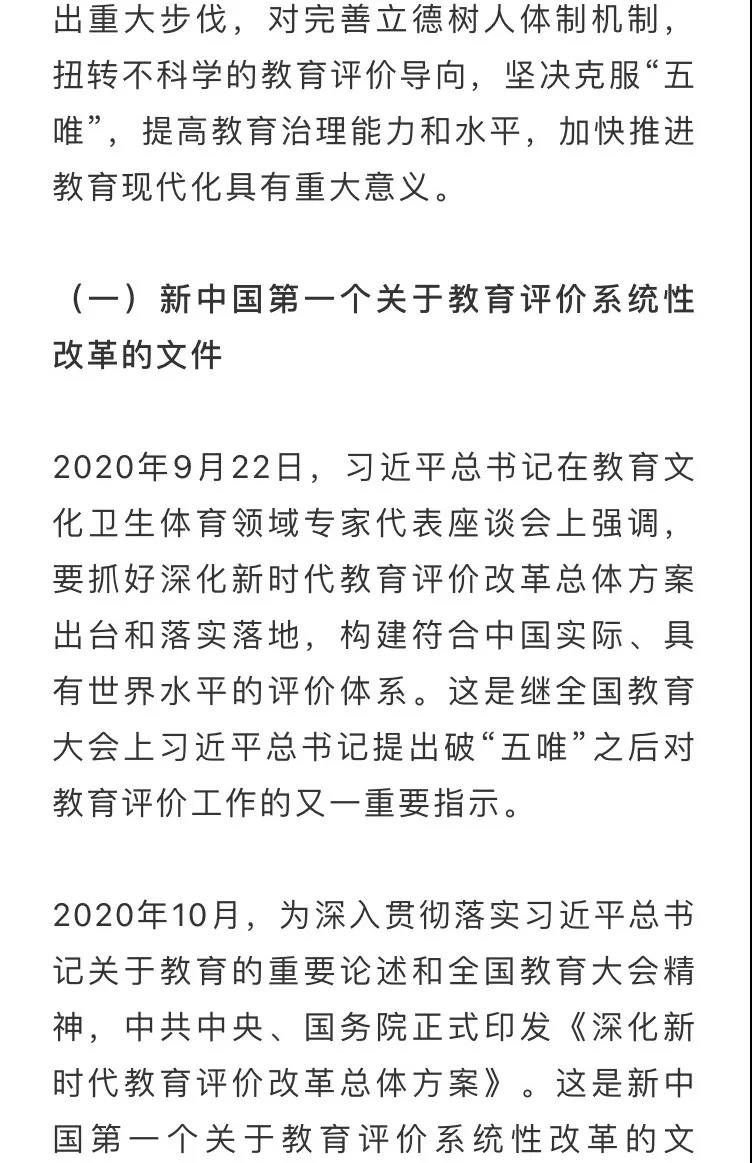 出重大步伐，对完善立德树人体制机制，扭转不科学的教育评价导向，坚决克服“五唯”，提高教育治理能力和水平，加快推进教育现代化具有重大意义。

（一）新中国第一个关于教育评价系统性改革的文件

2020年9月22日，习近平总书记在教育文化卫生体育领域专家代表座谈会上强调，要抓好深化新时代教育评价改革总体方案出台和落实落地，构建符合中国实际、具有世界水平的评价体系。这是继全国教育大会上习近平总书记提出破“五唯”之后对教育评价工作的又一重要指示。

2020年10月，为深入贯彻落实习近平总书记关于教育的重要论述和全国教育大会精神，中共中央、国务院正式印发《深化新时代教育评价改革总体方案》。这是新中国第一个关于教育评价系统性改革的文